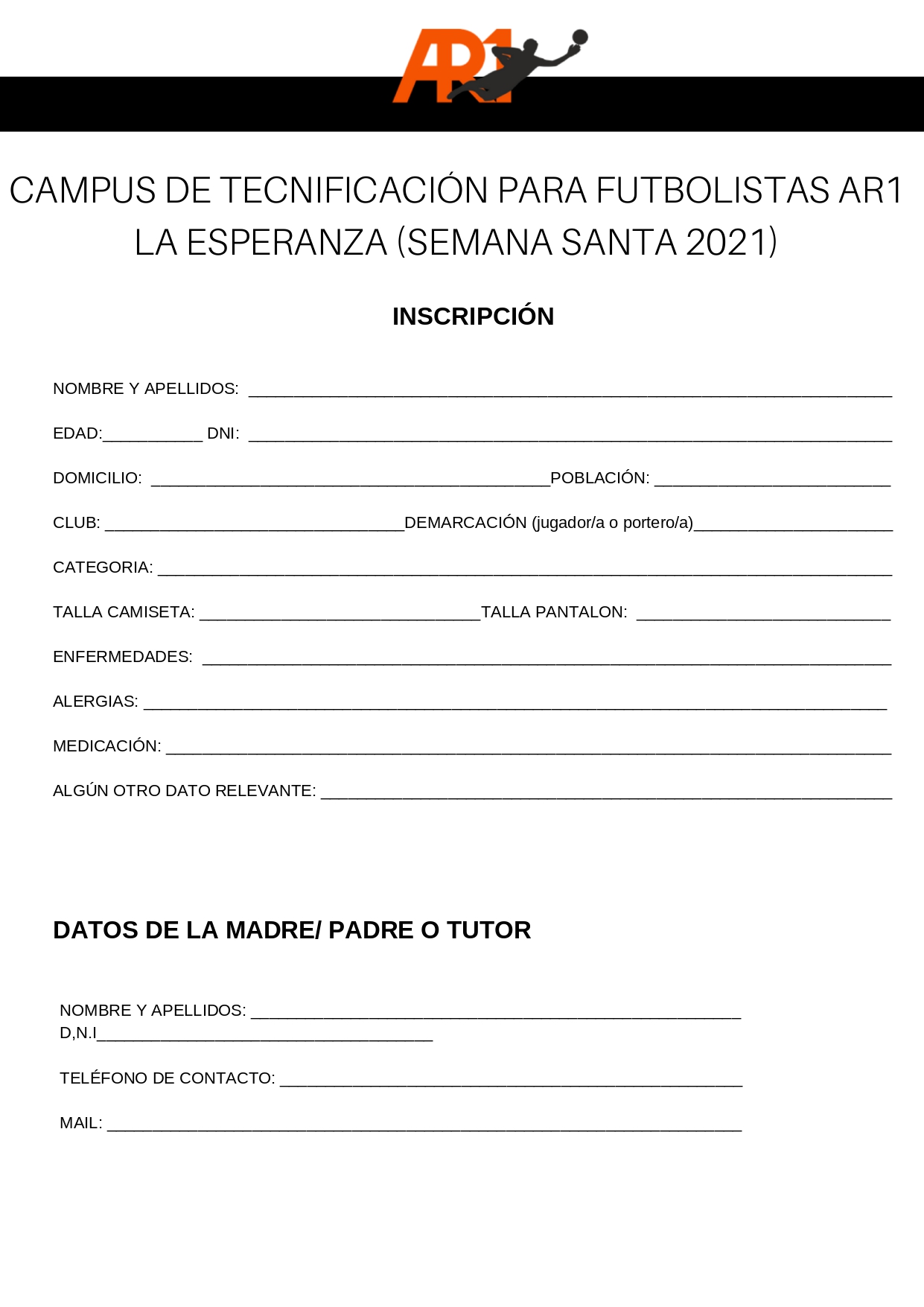 AR1

CAMPUS DE TECNIFICACIÓN PARA FUTBOLISTAS AR1 LA ESPERANZA (SEMANA SANTA 2021)

INSCRIPCIÓN

NOMBRE Y APELLIDOS: ____

EDAD:____ DNI: ____

DOMICILIO: ____POBLACIÓN: ____

CLUB: ____DEMARCACIÓN (jugador/a o portero/a)____

CATEGORIA: ____

TALLA CAMISETA: ____TALLA PANTALON: ____

ENFERMEDADES: ____

ALERGIAS: ____

MEDICACIÓN: ____

ALGÚN OTRO DATO RELEVANTE: ____

DATOS DE LA MADRE/ PADRE O TUTOR

NOMBRE Y APELLIDOS: ____
D,N.I____

TELÉFONO DE CONTACTO: ____

MAIL: ____